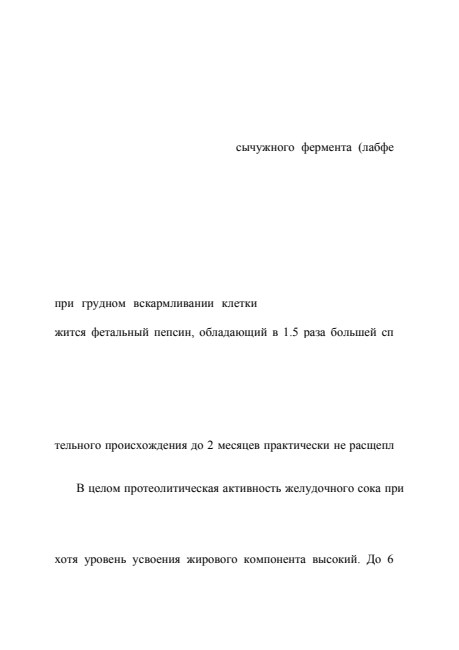 сычужного фермента (лабфе

при грудном вскармливании клетки

жится фетальный пепсин, обладающий в 1.5 раза большей сп

тельного происхождения до 2 месяцев практически не расщепл

В целом протеолитическая активность желудочного сока при

хотя уровень усвоения жирового компонента высокий. До 6